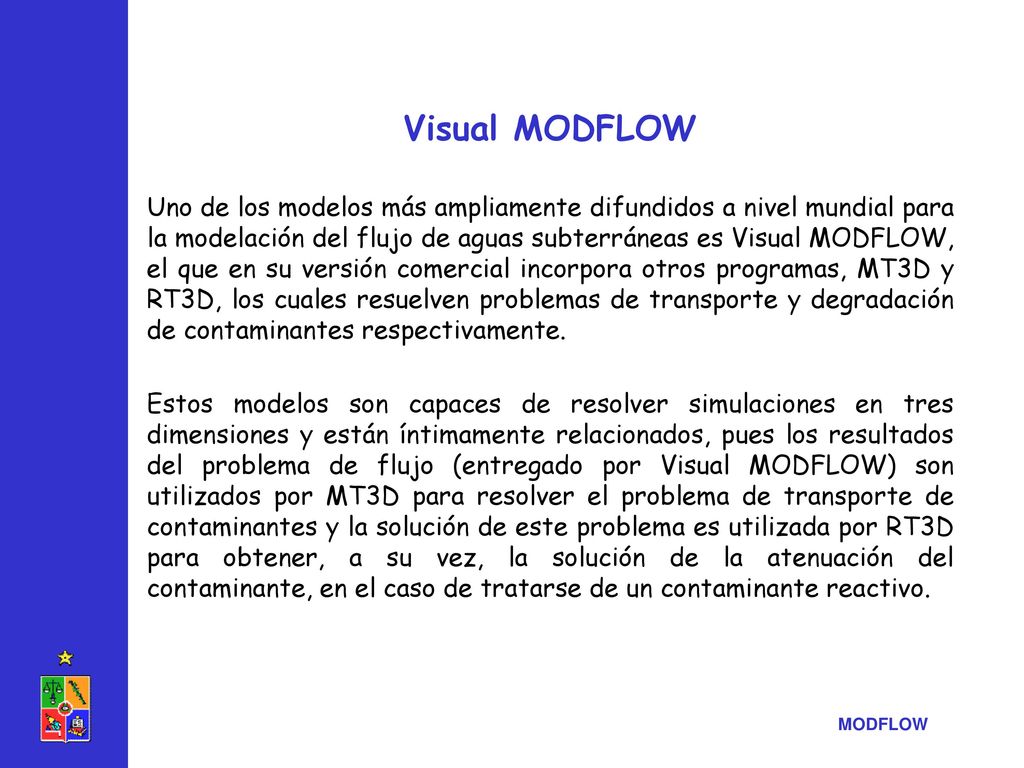 Visual MODFLOW

Uno de los modelos más ampliamente difundidos a nivel mundial para la modelación del flujo de aguas subterráneas es Visual MODFLOW, el que en su versión comercial incorpora otros programas, MT3D y RT3D, los cuales resuelven problemas de transporte y degradación de contaminantes respectivamente.

Estos modelos son capaces de resolver simulaciones en tres dimensiones y están íntimamente relacionados, pues los resultados del problema de flujo (entregado por Visual MODFLOW) son utilizados por MT3D para resolver el problema de transporte de contaminantes y la solución de este problema es utilizada por RT3D para obtener, a su vez, la solución de la atenuación del contaminante, en el caso de tratarse de un contaminante reactivo.

MODFLOW